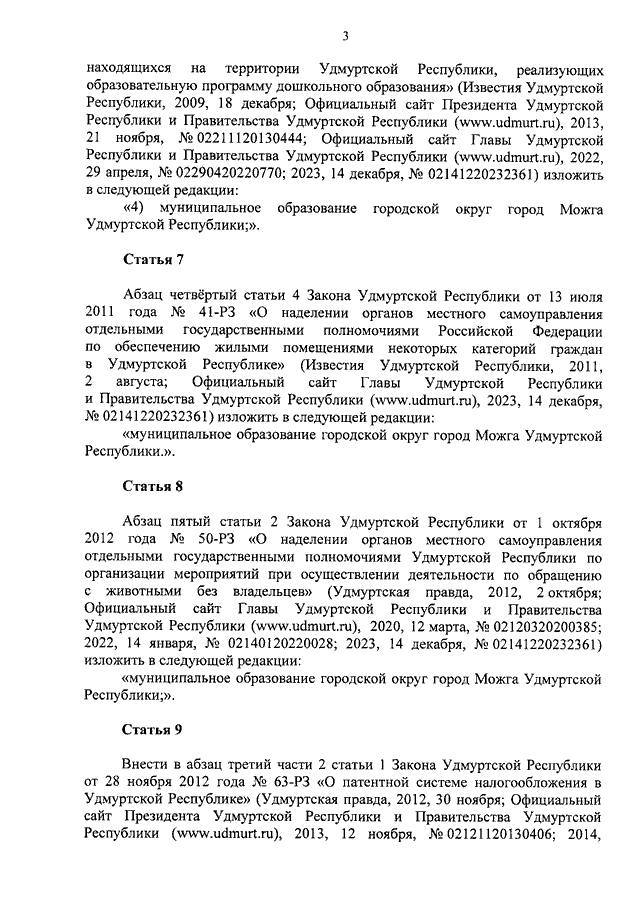 3

находящихся на территории Удмуртской Республики, реализующих образовательную программу дошкольного образования» (Известия Удмуртской Республики, 2009, 18 декабря; Официальный сайт Президента Удмуртской Республики и Правительства Удмуртской Республики (www.udmurt.ru), 2013, 21 ноября, № 02211120130444; Официальный сайт Главы Удмуртской Республики и Правительства Удмуртской Республики (www.udmurt.ru), 2022, 29 апреля, № 02290420220770; 2023, 14 декабря, № 02141220232361) изложить в следующей редакции:

«4) муниципальное образование городской округ город Можга Удмуртской Республики;».

Статья 7

Абзац четвёртый статьи 4 Закона Удмуртской Республики от 13 июля 2011 года № 41-РЗ «О наделении органов местного самоуправления отдельными государственными полномочиями Российской Федерации по обеспечению жилыми помещениями некоторых категорий граждан в Удмуртской Республике» (Известия Удмуртской Республики, 2011, 2 августа; Официальный сайт Главы Удмуртской Республики и Правительства Удмуртской Республики (www.udmurt.ru), 2023, 14 декабря, № 02141220232361) изложить в следующей редакции:

«муниципальное образование городской округ город Можга Удмуртской Республики.».

Статья 8

Абзац пятый статьи 2 Закона Удмуртской Республики от 1 октября 2012 года № 50-РЗ «О наделении органов местного самоуправления отдельными государственными полномочиями Удмуртской Республики по организации мероприятий при осуществлении деятельности по обращению с животными без владельцев» (Удмуртская правда, 2012, 2 октября; Официальный сайт Главы Удмуртской Республики и Правительства Удмуртской Республики (www.udmurt.ru), 2020, 12 марта, № 02120320200385; 2022, 14 января, № 02140120220028; 2023, 14 декабря, № 02141220232361) изложить в следующей редакции:

«муниципальное образование городской округ город Можга Удмуртской Республики;».

Статья 9

Внести в абзац третий части 2 статьи 1 Закона Удмуртской Республики от 28 ноября 2012 года № 63-РЗ «О патентной системе налогообложения в Удмуртской Республике» (Удмуртская правда, 2012, 30 ноября; Официальный сайт Президента Удмуртской Республики и Правительства Удмуртской Республики (www.udmurt.ru), 2013, 12 ноября, № 02121120130406; 2014,